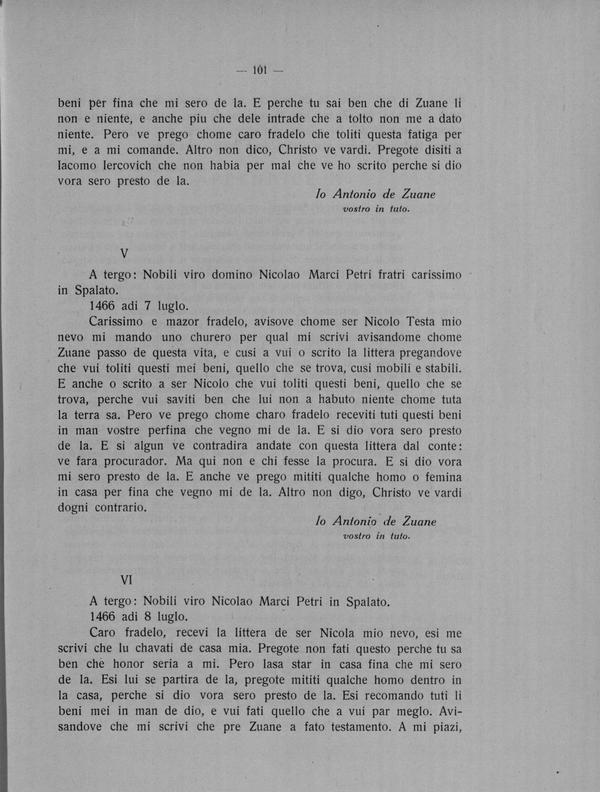 — 101 —

beni per fina che mi sero de la. E perche tu sai ben che di Zuane li non e niente, e anche piu che dele intrade che a tolto non me a dato niente. Pero ve prego chome caro fradelo che toliti questa fatiga per mi, e a mi comande. Altro non dico, Christo ve vardi. Pregote disiti a Iacomo Iercovich che non habia per mal che ve ho scrito perche si dio vora sero presto de la.

Io Antonio de Zuane
vostro in tuto.

V

A tergo: Nobili viro domino Nicolao Marci Petri fratri carissimo in Spalato.

1466 adi 7 luglo.

Carissimo e mazor fradelo, avisove chome ser Nicolo Testa mio nevo mi mando uno churero per qual mi scrivi avisandome chome Zuane passo de questa vita, e cusi a vui o scrito la littera pregandove che vui toliti questi mei beni, quello che se trova, cusi mobili e stabili. E anche o scrito a ser Nicolo che vui toliti questi beni, quello che se trova, perche vui saviti ben che lui non a habuto niente chome tuta la terra sa. Pero ve prego chome charo fradelo receviti tuti questi beni in man vostre perfina che vegno mi de la. E si dio vora sero presto de la. E si algun ve contradira andate con questa littera dal conte: ve fara procurador. Ma qui non e chi fesse la procura. E si dio vora mi sero presto de la. E anche ve prego mititi qualche homo o femina in casa per fina che vegno mi de la. Altro non digo, Christo ve vardi dogni contrario.

Io Antonio de Zuane
vostro in tuto.

VI

A tergo: Nobili viro Nicolao Marci Petri in Spalato.

1466 adi 8 luglo.

Caro fradelo, recevi la littera de ser Nicola mio nevo, esi me scrivi che lu chavati de casa mia. Pregote non fati questo perche tu sa ben che honor seria a mi. Pero lasa star in casa fina che mi sero de la. Esi lui se partira de la, pregote mititi qualche homo dentro in la casa, perche si dio vora sero presto de la. Esi recomando tuti li beni mei in man de dio, e vui fati quello che a vui par meglo. Avisandove che mi scrivi che pre Zuane a fato testamento. A mi piazi,